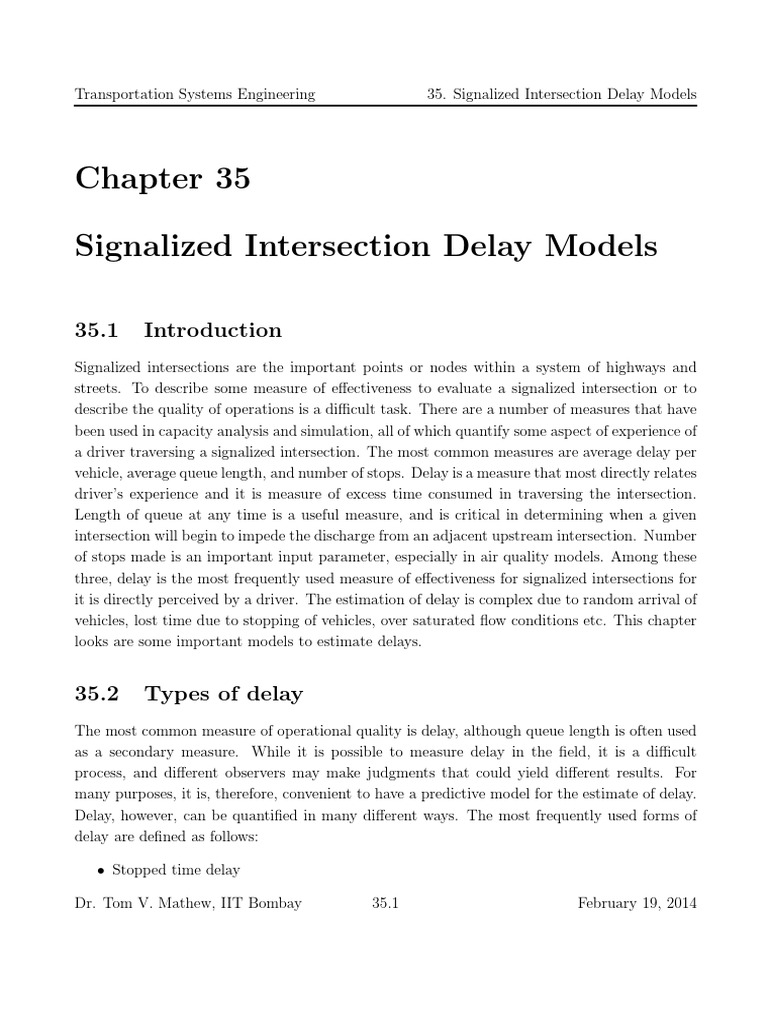 Transportation Systems Engineering 35. Signalized Intersection Delay Models

Chapter 35

Signalized Intersection Delay Models

35.1 Introduction

Signalized intersections are the important points or nodes within a system of highways and streets. To describe some measure of effectiveness to evaluate a signalized intersection or to describe the quality of operations is a difficult task. There are a number of measures that have been used in capacity analysis and simulation, all of which quantify some aspect of experience of a driver traversing a signalized intersection. The most common measures are average delay per vehicle, average queue length, and number of stops. Delay is a measure that most directly relates driver's experience and it is measure of excess time consumed in traversing the intersection. Length of queue at any time is a useful measure, and is critical in determining when a given intersection will begin to impede the discharge from an adjacent upstream intersection. Number of stops made is an important input parameter, especially in air quality models. Among these three, delay is the most frequently used measure of effectiveness for signalized intersections for it is directly perceived by a driver. The estimation of delay is complex due to random arrival of vehicles, lost time due to stopping of vehicles, over saturated flow conditions etc. This chapter looks are some important models to estimate delays.

35.2 Types of delay

The most common measure of operational quality is delay, although queue length is often used as a secondary measure. While it is possible to measure delay in the field, it is a difficult process, and different observers may make judgments that could yield different results. For many purposes, it is, therefore, convenient to have a predictive model for the estimate of delay. Delay, however, can be quantified in many different ways. The most frequently used forms of delay are defined as follows:

• Stopped time delay

Dr. Tom V. Mathew, IIT Bombay 35.1 February 19, 2014